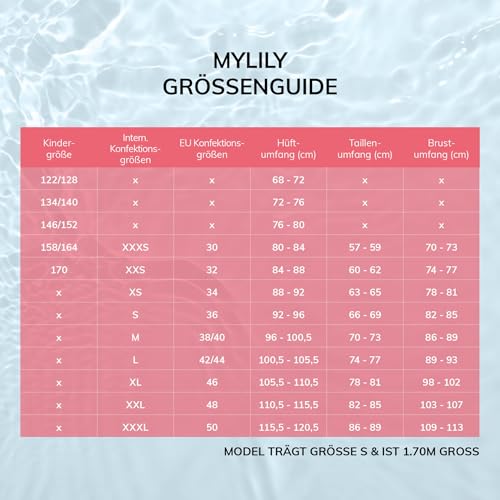 MYLILY
GRÖSSENGUIDE

| Kindergröße | Intern. Konfektionsgrößen | EU Konfektionsgrößen | Hüftumfang (cm) | Taillenumfang (cm) | Brustumfang (cm) |
|---|---|---|---|---|---|
| 122/128 | x | x | 68 - 72 | x | x |
| 134/140 | x | x | 72 - 76 | x | x |
| 146/152 | x | x | 76 - 80 | x | x |
| 158/164 | XXXS | 30 | 80 - 84 | 57 - 59 | 70 - 73 |
| 170 | XXS | 32 | 84 - 88 | 60 - 62 | 74 - 77 |
| x | XS | 34 | 88 - 92 | 63 - 65 | 78 - 81 |
| x | S | 36 | 92 - 96 | 66 - 69 | 82 - 85 |
| x | M | 38/40 | 96 - 100,5 | 70 - 73 | 86 - 89 |
| x | L | 42/44 | 100,5 - 105,5 | 74 - 77 | 89 - 93 |
| x | XL | 46 | 105,5 - 110,5 | 78 - 81 | 98 - 102 |
| x | XXL | 48 | 110,5 - 115,5 | 82 - 85 | 103 - 107 |
| x | XXXL | 50 | 115,5 - 120,5 | 86 - 89 | 109 - 113 |

MODEL TRÄGT GRÖSSE S & IST 1.70M GROSS